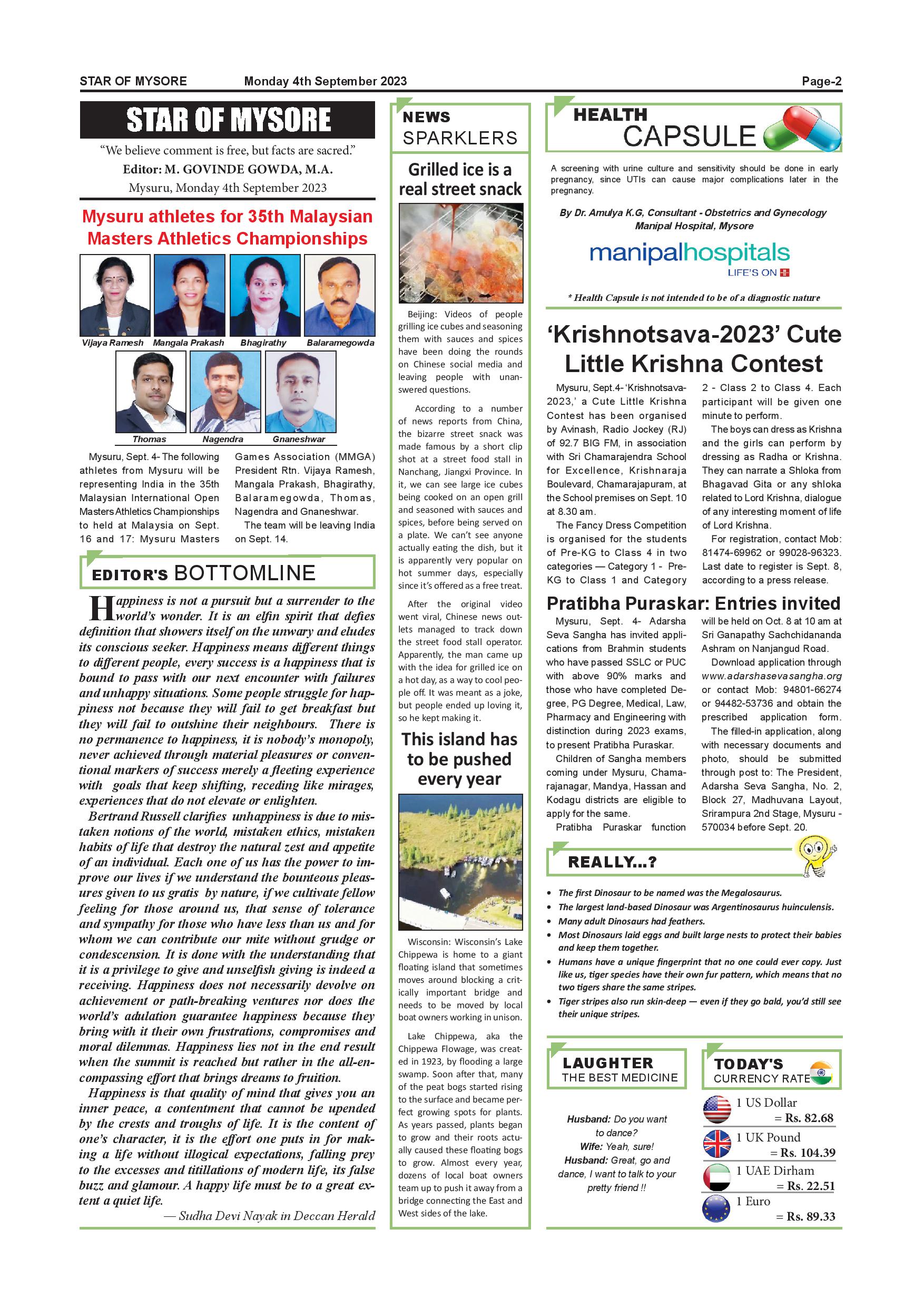 STAR OF MYSORE Monday 4th September 2023 Page-2

STAR OF MYSORE

"We believe comment is free, but facts are sacred."

Editor: M. GOVINDE GOWDA, M.A.

Mysuru, Monday 4th September 2023

Mysuru athletes for 35th Malaysian Masters Athletics Championships

Vijaya Ramesh Mangala Prakash Bhagirathy Balaramegowda

Thomas Nagendra Gnaneshwar

Mysuru, Sept. 4- The following athletes from Mysuru will be representing India in the 35th Malaysian International Open Masters Athletics Championships to held at Malaysia on Sept. 16 and 17: Mysuru Masters Games Association (MMGA) President Rtn. Vijaya Ramesh, Mangala Prakash, Bhagirathy, Balaramegowda, Thomas, Nagendra and Gnaneshwar.

The team will be leaving India on Sept. 14.

EDITOR'S BOTTOMLINE

Happiness is not a pursuit but a surrender to the world's wonder. It is an elfin spirit that defies definition that showers itself on the unwary and eludes its conscious seeker. Happiness means different things to different people, every success is a happiness that is bound to pass with our next encounter with failures and unhappy situations. Some people struggle for happiness not because they will fail to get breakfast but they will fail to outshine their neighbours. There is no permanence to happiness, it is nobody's monopoly, never achieved through material pleasures or conventional markers of success merely a fleeting experience with goals that keep shifting, receding like mirages, experiences that do not elevate or enlighten.

Bertrand Russell clarifies unhappiness is due to mistaken notions of the world, mistaken ethics, mistaken habits of life that destroy the natural zest and appetite of an individual. Each one of us has the power to improve our lives if we understand the bounteous pleasures given to us gratis by nature, if we cultivate fellow feeling for those around us, that sense of tolerance and sympathy for those who have less than us and for whom we can contribute our mite without grudge or condescension. It is done with the understanding that it is a privilege to give and unselfish giving is indeed a receiving. Happiness does not necessarily devolve on achievement or path-breaking ventures nor does the world's adulation guarantee happiness because they bring with it their own frustrations, compromises and moral dilemmas. Happiness lies not in the end result when the summit is reached but rather in the all-encompassing effort that brings dreams to fruition.

Happiness is that quality of mind that gives you an inner peace, a contentment that cannot be upended by the crests and troughs of life. It is the content of one's character, it is the effort one puts in for making a life without illogical expectations, falling prey to the excesses and titillations of modern life, its false buzz and glamour. A happy life must be to a great extent a quiet life.

— Sudha Devi Nayak in Deccan Herald

NEWS SPARKLERS

Grilled ice is a real street snack

Beijing: Videos of people grilling ice cubes and seasoning them with sauces and spices have been doing the rounds on Chinese social media and leaving people with unanswered questions.

According to a number of news reports from China, the bizarre street snack was made famous by a short clip shot at a street food stall in Nanchang, Jiangxi Province. In it, we can see large ice cubes being cooked on an open grill and seasoned with sauces and spices, before being served on a plate. We can't see anyone actually eating the dish, but it is apparently very popular on hot summer days, especially since it's offered as a free treat.

After the original video went viral, Chinese news outlets managed to track down the street food stall operator. Apparently, the man came up with the idea for grilled ice on a hot day, as a way to cool people off. It was meant as a joke, but people ended up loving it, so he kept making it.

This island has to be pushed every year

Wisconsin: Wisconsin's Lake Chippewa is home to a giant floating island that sometimes moves around blocking a critically important bridge and needs to be moved by local boat owners working in unison.

Lake Chippewa, aka the Chippewa Flowage, was created in 1923, by flooding a large swamp. Soon after that, many of the peat bogs started rising to the surface and became perfect growing spots for plants. As years passed, plants began to grow and their roots actually caused these floating bogs to grow. Almost every year, dozens of local boat owners team up to push it away from a bridge connecting the East and West sides of the lake.

HEALTH CAPSULE

A screening with urine culture and sensitivity should be done in early pregnancy, since UTIs can cause major complications later in the pregnancy.

By Dr. Amulya K.G, Consultant - Obstetrics and Gynecology Manipal Hospital, Mysore

manipalhospitals LIFE'S ON

* Health Capsule is not intended to be of a diagnostic nature

'Krishnotsava-2023' Cute Little Krishna Contest

Mysuru, Sept.4- 'Krishnotsava-2023,' a Cute Little Krishna Contest has been organised by Avinash, Radio Jockey (RJ) of 92.7 BIG FM, in association with Sri Chamarajendra School for Excellence, Krishnaraja Boulevard, Chamarajapuram, at the School premises on Sept. 10 at 8.30 am.

The Fancy Dress Competition is organised for the students of Pre-KG to Class 4 in two categories — Category 1 - Pre-KG to Class 1 and Category 2 - Class 2 to Class 4. Each participant will be given one minute to perform.

The boys can dress as Krishna and the girls can perform by dressing as Radha or Krishna. They can narrate a Shloka from Bhagavad Gita or any shloka related to Lord Krishna, dialogue of any interesting moment of life of Lord Krishna.

For registration, contact Mob: 81474-69962 or 99028-96323. Last date to register is Sept. 8, according to a press release.

Pratibha Puraskar: Entries invited

Mysuru, Sept. 4- Adarsha Seva Sangha has invited applications from Brahmin students who have passed SSLC or PUC with above 90% marks and those who have completed Degree, PG Degree, Medical, Law, Pharmacy and Engineering with distinction during 2023 exams, to present Pratibha Puraskar.

Children of Sangha members coming under Mysuru, Chamarajanagar, Mandya, Hassan and Kodagu districts are eligible to apply for the same.

Pratibha Puraskar function will be held on Oct. 8 at 10 am at Sri Ganapathy Sachchidananda Ashram on Nanjangud Road.

Download application through www.adarshasevasangha.org or contact Mob: 94801-66274 or 94482-53736 and obtain the prescribed application form.

The filled-in application, along with necessary documents and photo, should be submitted through post to: The President, Adarsha Seva Sangha, No. 2, Block 27, Madhuvana Layout, Srirampura 2nd Stage, Mysuru - 570034 before Sept. 20.

REALLY...?

• The first Dinosaur to be named was the Megalosaurus.
• The largest land-based Dinosaur was Argentinosaurus huinculensis.
• Many adult Dinosaurs had feathers.
• Most Dinosaurs laid eggs and built large nests to protect their babies and keep them together.
• Humans have a unique fingerprint that no one could ever copy. Just like us, tiger species have their own fur pattern, which means that no two tigers share the same stripes.
• Tiger stripes also run skin-deep — even if they go bald, you'd still see their unique stripes.

LAUGHTER THE BEST MEDICINE

Husband: Do you want to dance?
Wife: Yeah, sure!
Husband: Great, go and dance, I want to talk to your pretty friend !!

TODAY'S CURRENCY RATE

1 US Dollar = Rs. 82.68
1 UK Pound = Rs. 104.39
1 UAE Dirham = Rs. 22.51
1 Euro = Rs. 89.33